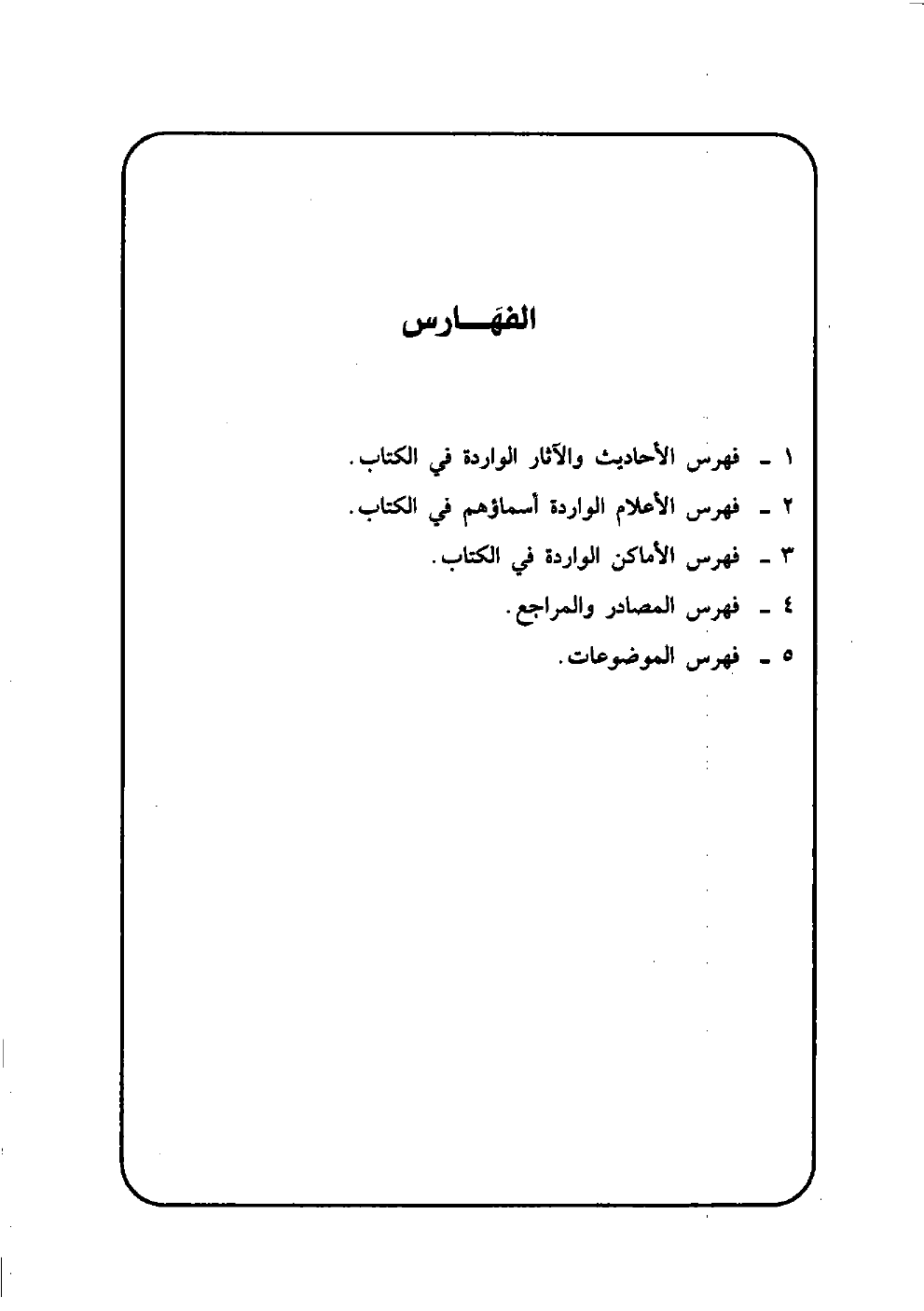 الفهَــارس

١ ـ فهرس الأحاديث والآثار الواردة في الكتاب.

٢ ـ فهرس الأعلام الواردة أسماؤهم في الكتاب.

٣ ـ فهرس الأماكن الواردة في الكتاب.

٤ ـ فهرس المصادر والمراجع.

٥ ـ فهرس الموضوعات.